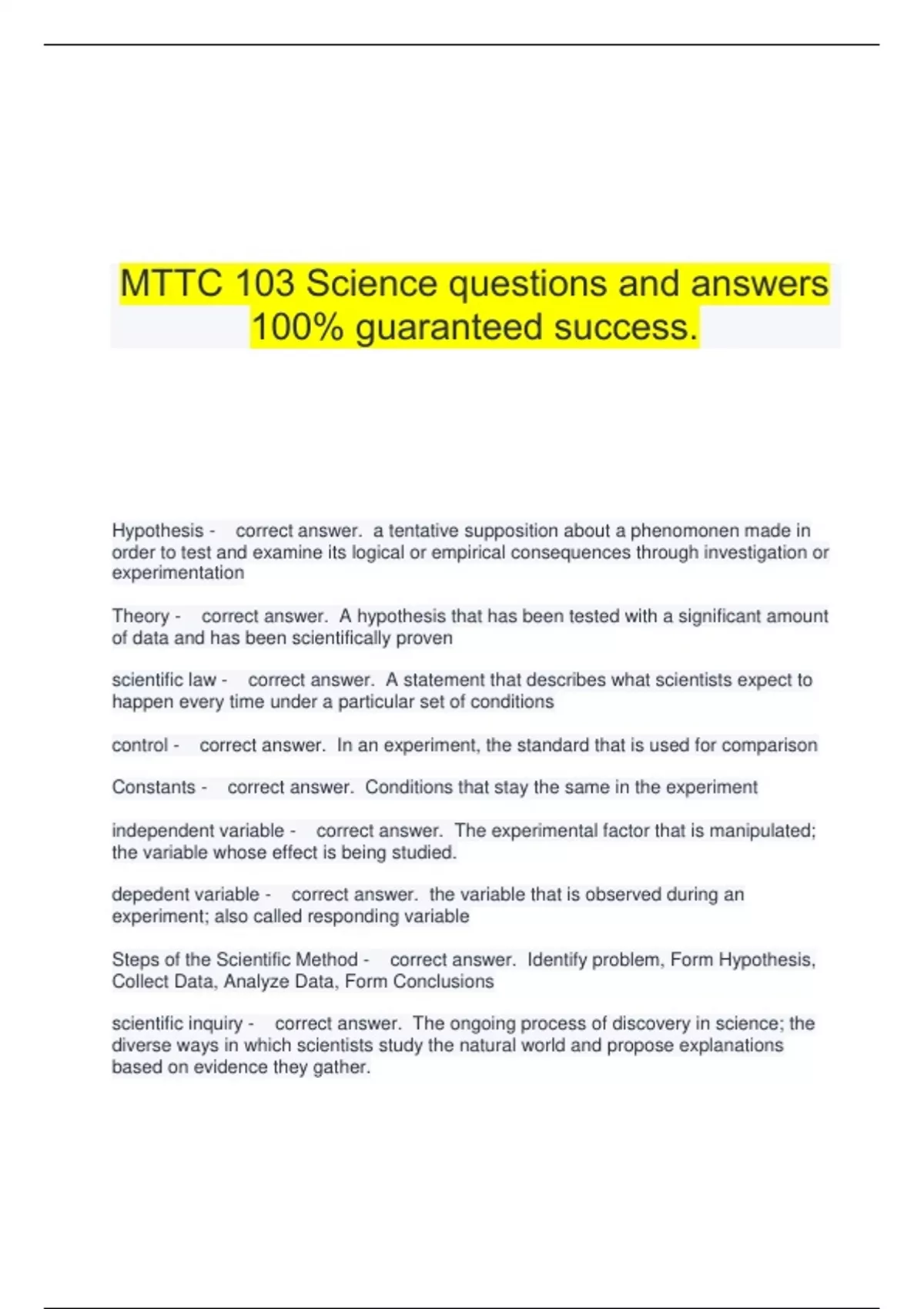 MTTC 103 Science questions and answers 100% guaranteed success.

Hypothesis - correct answer. a tentative supposition about a phenomonen made in order to test and examine its logical or empirical consequences through investigation or experimentation

Theory - correct answer. A hypothesis that has been tested with a significant amount of data and has been scientifically proven

scientific law - correct answer. A statement that describes what scientists expect to happen every time under a particular set of conditions

control - correct answer. In an experiment, the standard that is used for comparison

Constants - correct answer. Conditions that stay the same in the experiment

independent variable - correct answer. The experimental factor that is manipulated; the variable whose effect is being studied.

depedent variable - correct answer. the variable that is observed during an experiment; also called responding variable

Steps of the Scientific Method - correct answer. Identify problem, Form Hypothesis, Collect Data, Analyze Data, Form Conclusions

scientific inquiry - correct answer. The ongoing process of discovery in science; the diverse ways in which scientists study the natural world and propose explanations based on evidence they gather.